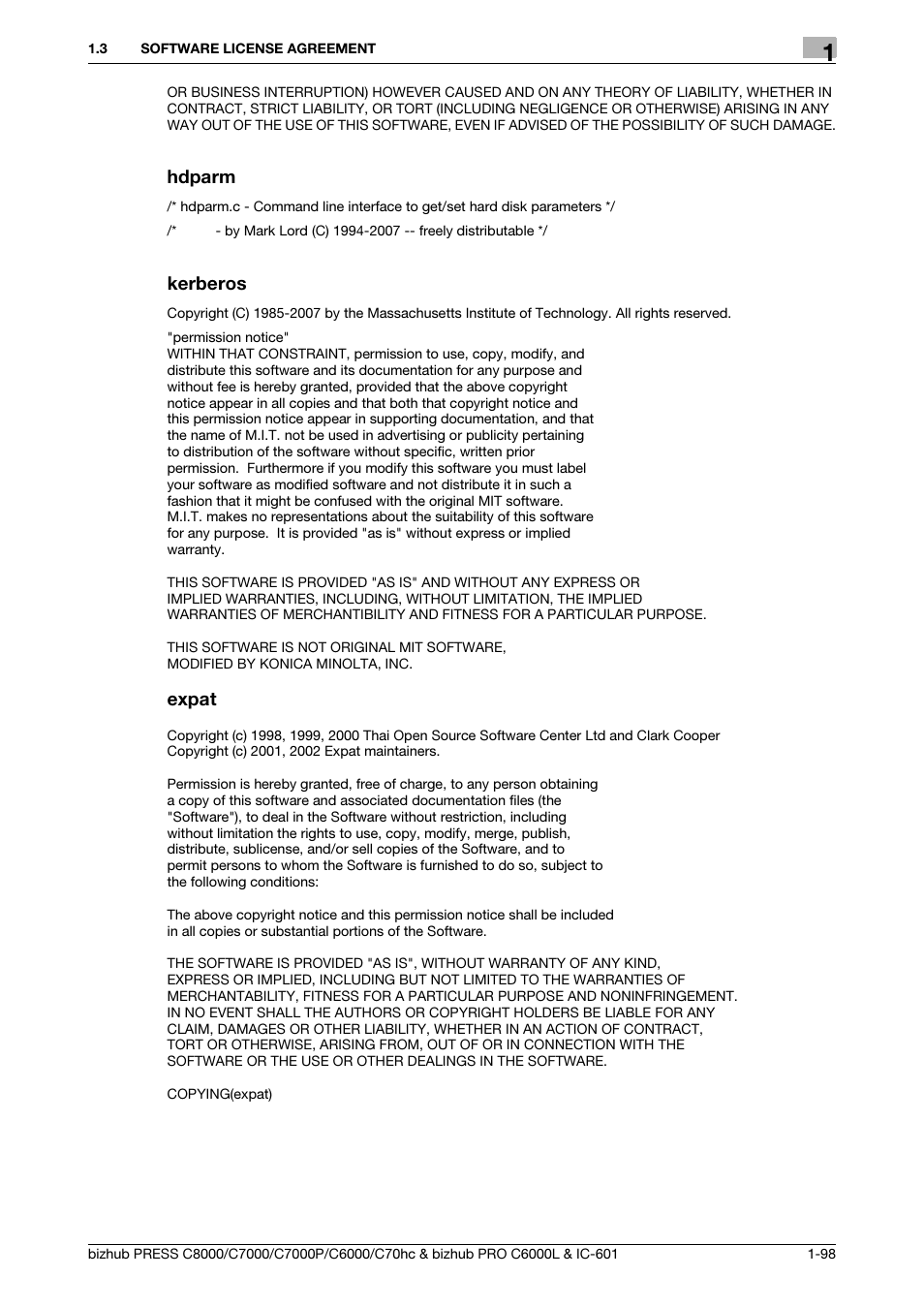 1.3 SOFTWARE LICENSE AGREEMENT

1

OR BUSINESS INTERRUPTION) HOWEVER CAUSED AND ON ANY THEORY OF LIABILITY, WHETHER IN CONTRACT, STRICT LIABILITY, OR TORT (INCLUDING NEGLIGENCE OR OTHERWISE) ARISING IN ANY WAY OUT OF THE USE OF THIS SOFTWARE, EVEN IF ADVISED OF THE POSSIBILITY OF SUCH DAMAGE.

hdparm

/* hdparm.c - Command line interface to get/set hard disk parameters */

/* - by Mark Lord (C) 1994-2007 -- freely distributable */

kerberos

Copyright (C) 1985-2007 by the Massachusetts Institute of Technology. All rights reserved.

"permission notice"
WITHIN THAT CONSTRAINT, permission to use, copy, modify, and distribute this software and its documentation for any purpose and without fee is hereby granted, provided that the above copyright notice appear in all copies and that both that copyright notice and this permission notice appear in supporting documentation, and that the name of M.I.T. not be used in advertising or publicity pertaining to distribution of the software without specific, written prior permission. Furthermore if you modify this software you must label your software as modified software and not distribute it in such a fashion that it might be confused with the original MIT software. M.I.T. makes no representations about the suitability of this software for any purpose. It is provided "as is" without express or implied warranty.

THIS SOFTWARE IS PROVIDED "AS IS" AND WITHOUT ANY EXPRESS OR IMPLIED WARRANTIES, INCLUDING, WITHOUT LIMITATION, THE IMPLIED WARRANTIES OF MERCHANTIBILITY AND FITNESS FOR A PARTICULAR PURPOSE.

THIS SOFTWARE IS NOT ORIGINAL MIT SOFTWARE,
MODIFIED BY KONICA MINOLTA, INC.

expat

Copyright (c) 1998, 1999, 2000 Thai Open Source Software Center Ltd and Clark Cooper
Copyright (c) 2001, 2002 Expat maintainers.

Permission is hereby granted, free of charge, to any person obtaining a copy of this software and associated documentation files (the "Software"), to deal in the Software without restriction, including without limitation the rights to use, copy, modify, merge, publish, distribute, sublicense, and/or sell copies of the Software, and to permit persons to whom the Software is furnished to do so, subject to the following conditions:

The above copyright notice and this permission notice shall be included in all copies or substantial portions of the Software.

THE SOFTWARE IS PROVIDED "AS IS", WITHOUT WARRANTY OF ANY KIND, EXPRESS OR IMPLIED, INCLUDING BUT NOT LIMITED TO THE WARRANTIES OF MERCHANTABILITY, FITNESS FOR A PARTICULAR PURPOSE AND NONINFRINGEMENT. IN NO EVENT SHALL THE AUTHORS OR COPYRIGHT HOLDERS BE LIABLE FOR ANY CLAIM, DAMAGES OR OTHER LIABILITY, WHETHER IN AN ACTION OF CONTRACT, TORT OR OTHERWISE, ARISING FROM, OUT OF OR IN CONNECTION WITH THE SOFTWARE OR THE USE OR OTHER DEALINGS IN THE SOFTWARE.

COPYING(expat)

bizhub PRESS C8000/C7000/C7000P/C6000/C70hc & bizhub PRO C6000L & IC-601 1-98